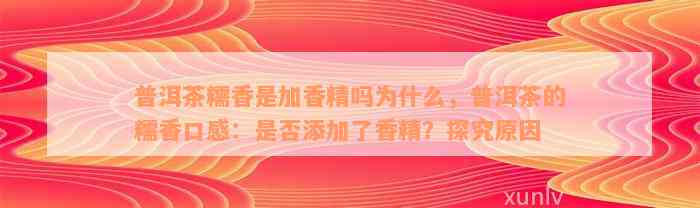 普洱茶糯香是加香精吗为什么，普洱茶的糯香口感：是否添加了香精？探究原因

xunlv